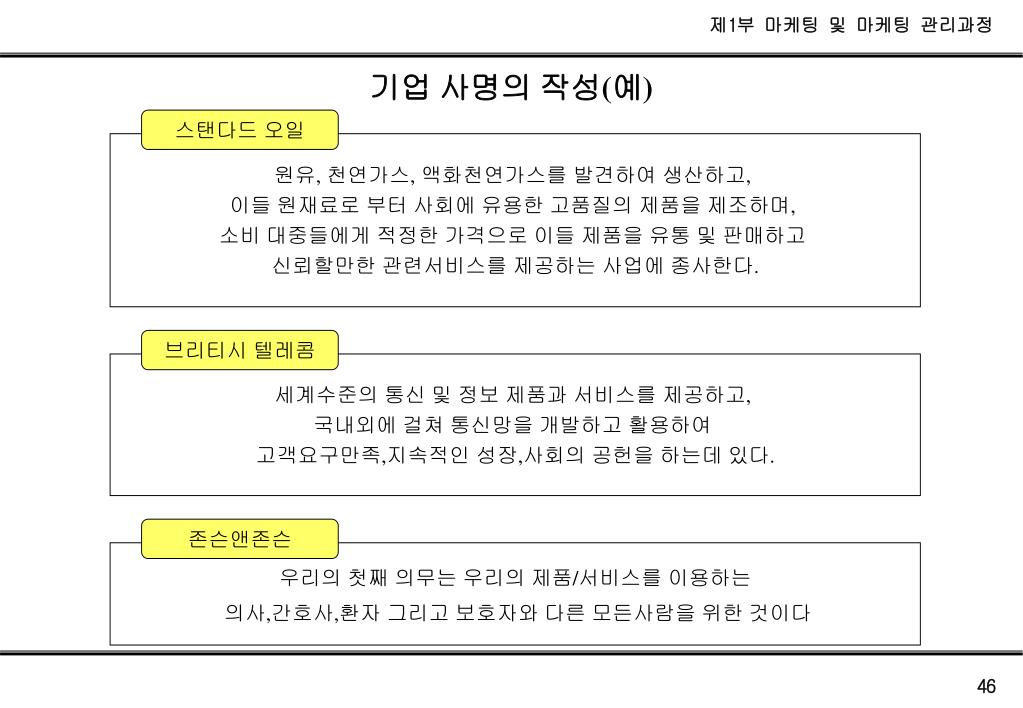 제1부 마케팅 및 마케팅 관리과정

기업 사명의 작성(예)

스탠다드 오일

원유, 천연가스, 액화천연가스를 발견하여 생산하고,
이들 원재료로 부터 사회에 유용한 고품질의 제품을 제조하며,
소비 대중들에게 적정한 가격으로 이들 제품을 유통 및 판매하고
신뢰할만한 관련서비스를 제공하는 사업에 종사한다.

브리티시 텔레콤

세계수준의 통신 및 정보 제품과 서비스를 제공하고,
국내외에 걸쳐 통신망을 개발하고 활용하여
고객요구만족,지속적인 성장,사회의 공헌을 하는데 있다.

존슨앤존슨

우리의 첫째 의무는 우리의 제품/서비스를 이용하는
의사,간호사,환자 그리고 보호자와 다른 모든사람을 위한 것이다

46